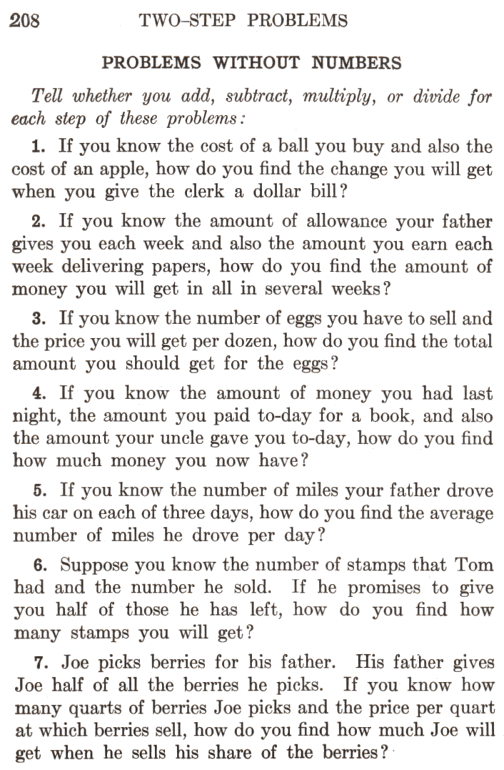 208 TWO-STEP PROBLEMS

PROBLEMS WITHOUT NUMBERS

Tell whether you add, subtract, multiply, or divide for each step of these problems:

1. If you know the cost of a ball you buy and also the cost of an apple, how do you find the change you will get when you give the clerk a dollar bill?

2. If you know the amount of allowance your father gives you each week and also the amount you earn each week delivering papers, how do you find the amount of money you will get in all in several weeks?

3. If you know the number of eggs you have to sell and the price you will get per dozen, how do you find the total amount you should get for the eggs?

4. If you know the amount of money you had last night, the amount you paid to-day for a book, and also the amount your uncle gave you to-day, how do you find how much money you now have?

5. If you know the number of miles your father drove his car on each of three days, how do you find the average number of miles he drove per day?

6. Suppose you know the number of stamps that Tom had and the number he sold. If he promises to give you half of those he has left, how do you find how many stamps you will get?

7. Joe picks berries for his father. His father gives Joe half of all the berries he picks. If you know how many quarts of berries Joe picks and the price per quart at which berries sell, how do you find how much Joe will get when he sells his share of the berries?